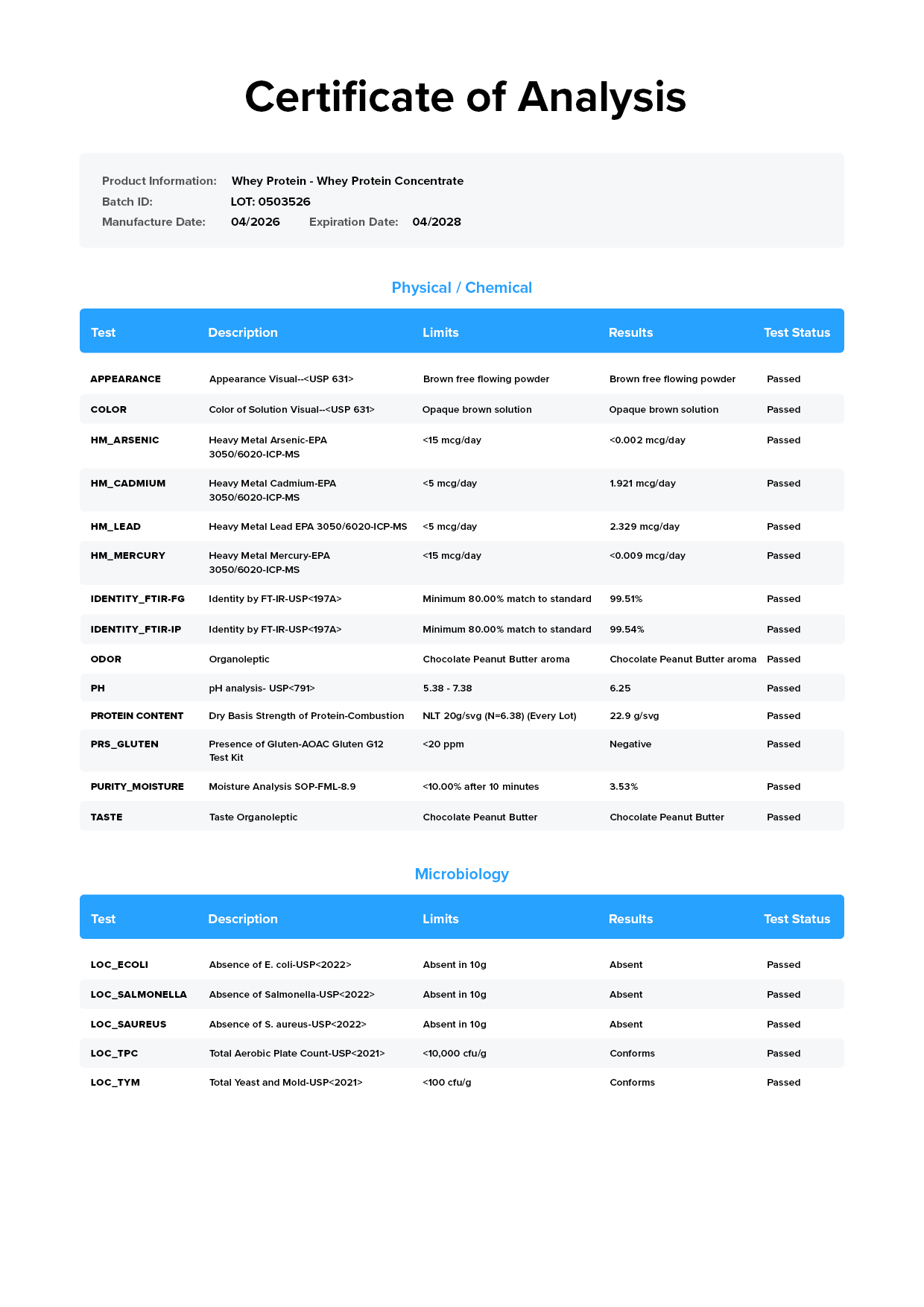 Certificate of Analysis

Product Information: Whey Protein - Whey Protein Concentrate
Batch ID: LOT: 0503526
Manufacture Date: 04/2026 Expiration Date: 04/2028

Physical / Chemical

| Test | Description | Limits | Results | Test Status |
|---|---|---|---|---|
| APPEARANCE | Appearance Visual--<USP 631> | Brown free flowing powder | Brown free flowing powder | Passed |
| COLOR | Color of Solution Visual--<USP 631> | Opaque brown solution | Opaque brown solution | Passed |
| HM_ARSENIC | Heavy Metal Arsenic-EPA 3050/6020-ICP-MS | <15 mcg/day | <0.002 mcg/day | Passed |
| HM_CADMIUM | Heavy Metal Cadmium-EPA 3050/6020-ICP-MS | <5 mcg/day | 1.921 mcg/day | Passed |
| HM_LEAD | Heavy Metal Lead EPA 3050/6020-ICP-MS | <5 mcg/day | 2.329 mcg/day | Passed |
| HM_MERCURY | Heavy Metal Mercury-EPA 3050/6020-ICP-MS | <15 mcg/day | <0.009 mcg/day | Passed |
| IDENTITY_FTIR-FG | Identity by FT-IR-USP<197A> | Minimum 80.00% match to standard | 99.51% | Passed |
| IDENTITY_FTIR-IP | Identity by FT-IR-USP<197A> | Minimum 80.00% match to standard | 99.54% | Passed |
| ODOR | Organoleptic | Chocolate Peanut Butter aroma | Chocolate Peanut Butter aroma | Passed |
| PH | pH analysis- USP<791> | 5.38 - 7.38 | 6.25 | Passed |
| PROTEIN CONTENT | Dry Basis Strength of Protein-Combustion | NLT 20g/svg (N=6.38) (Every Lot) | 22.9 g/svg | Passed |
| PRS_GLUTEN | Presence of Gluten-AOAC Gluten G12 Test Kit | <20 ppm | Negative | Passed |
| PURITY_MOISTURE | Moisture Analysis SOP-FML-8.9 | <10.00% after 10 minutes | 3.53% | Passed |
| TASTE | Taste Organoleptic | Chocolate Peanut Butter | Chocolate Peanut Butter | Passed |

Microbiology

| Test | Description | Limits | Results | Test Status |
|---|---|---|---|---|
| LOC_ECOLI | Absence of E. coli-USP<2022> | Absent in 10g | Absent | Passed |
| LOC_SALMONELLA | Absence of Salmonella-USP<2022> | Absent in 10g | Absent | Passed |
| LOC_SAUREUS | Absence of S. aureus-USP<2022> | Absent in 10g | Absent | Passed |
| LOC_TPC | Total Aerobic Plate Count-USP<2021> | <10,000 cfu/g | Conforms | Passed |
| LOC_TYM | Total Yeast and Mold-USP<2021> | <100 cfu/g | Conforms | Passed |